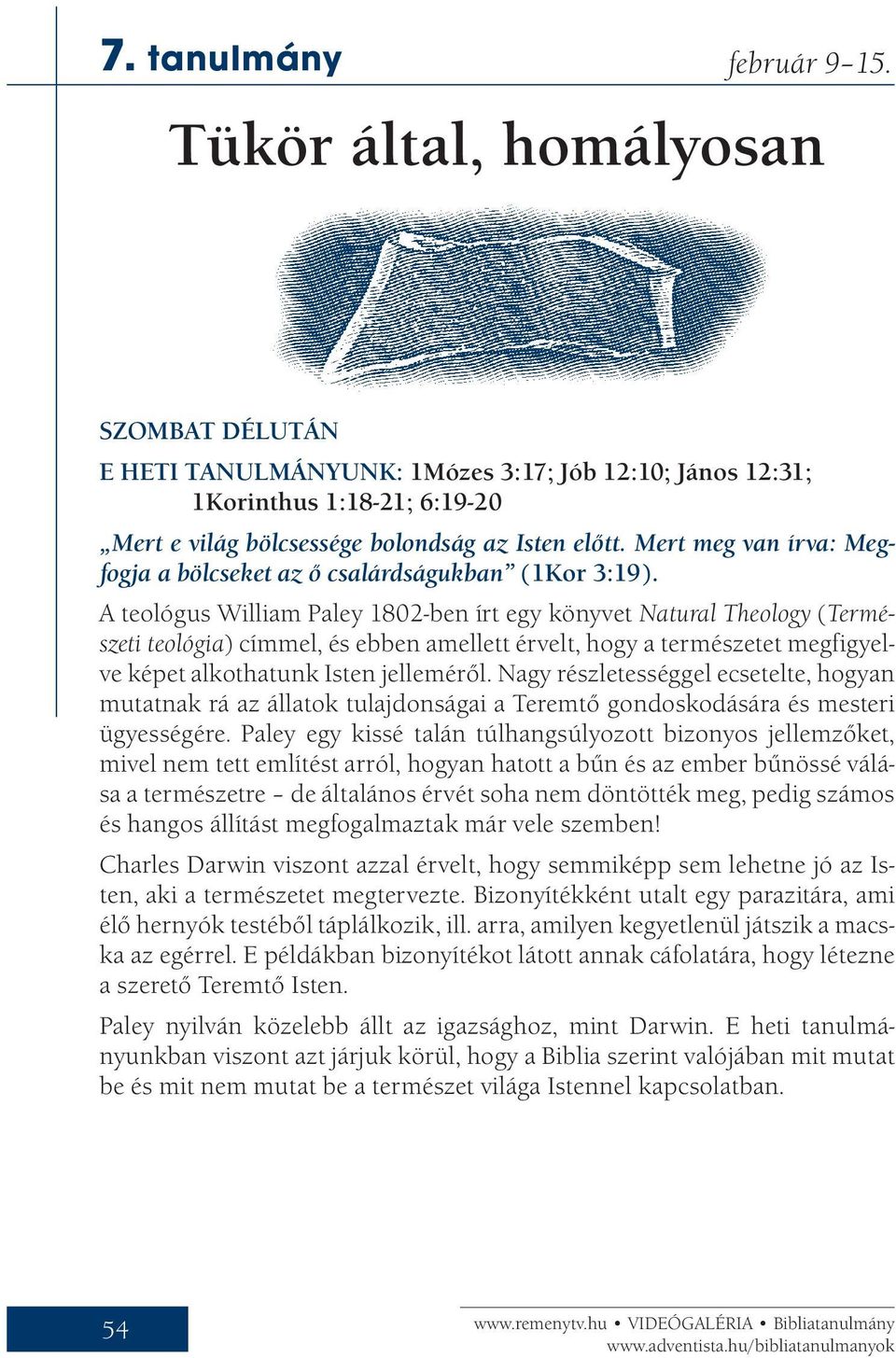 7. tanulmány

február 9–15.

Tükör által, homályosan

SZOMBAT DÉLUTÁN

E HETI TANULMÁNYUNK: 1Mózes 3:17; Jób 12:10; János 12:31; 1Korinthus 1:18-21; 6:19-20

„Mert e világ bölcsessége bolondság az Isten előtt. Mert meg van írva: Megfogja a bölcseket az ő csalárdságukban” (1Kor 3:19).

A teológus William Paley 1802-ben írt egy könyvet Natural Theology (Természeti teológia) címmel, és ebben amellett érvelt, hogy a természetet megfigyelve képet alkothatunk Isten jelleméről. Nagy részletességgel ecsetelte, hogyan mutatnak rá az állatok tulajdonságai a Teremtő gondoskodására és mesteri ügyességére. Paley egy kissé talán túlhangsúlyozott bizonyos jellemzőket, mivel nem tett említést arról, hogyan hatott a bűn és az ember bűnössé válása a természetre – de általános érvét soha nem döntötték meg, pedig számos és hangos állítást megfogalmaztak már vele szemben!

Charles Darwin viszont azzal érvelt, hogy semmiképp sem lehetne jó az Isten, aki a természetet megtervezte. Bizonyítékként utalt egy parazitára, ami élő hernyók testéből táplálkozik, ill. arra, amilyen kegyetlenül játszik a macska az egérrel. E példákban bizonyítékot látott annak cáfolatára, hogy létezne a szerető Teremtő Isten.

Paley nyilván közelebb állt az igazsághoz, mint Darwin. E heti tanulmányunkban viszont azt járjuk körül, hogy a Biblia szerint valójában mit mutat be és mit nem mutat be a természet világa Istennel kapcsolatban.

54

www.remenytv.hu • VIDEÓGALÉRIA • Bibliatanulmány
www.adventista.hu/bibliatanulmanyok